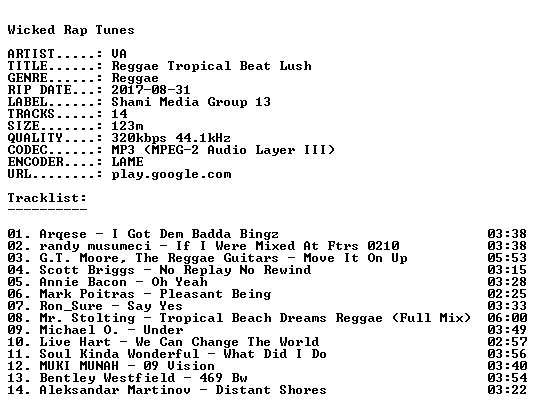 Wicked Rap Tunes

ARTIST.....: VA
TITLE......: Reggae Tropical Beat Lush
GENRE......: Reggae
RIP DATE...: 2017-08-31
LABEL......: Shami Media Group 13
TRACKS.....: 14
SIZE.......: 123m
QUALITY....: 320kbps 44.1kHz
CODEC......: MP3 (MPEG-2 Audio Layer III)
ENCODER....: LAME
URL........: play.google.com

Tracklist:
----------

01. Arqese - I Got Dem Badda Bingz 03:38
02. randy musumeci - If I Were Mixed At Ftrs 0210 03:38
03. G.T. Moore, The Reggae Guitars - Move It On Up 05:53
04. Scott Briggs - No Replay No Rewind 03:15
05. Annie Bacon - Oh Yeah 03:28
06. Mark Poitras - Pleasant Being 02:25
07. Ron_Sure - Say Yes 03:33
08. Mr. Stolting - Tropical Beach Dreams Reggae (Full Mix) 06:00
09. Michael O. - Under 03:49
10. Live Hart - We Can Change The World 02:57
11. Soul Kinda Wonderful - What Did I Do 03:56
12. MUKI MUNAH - 09 Vision 03:40
13. Bentley Westfield - 469 Bw 03:54
14. Aleksandar Martinov - Distant Shores 03:22